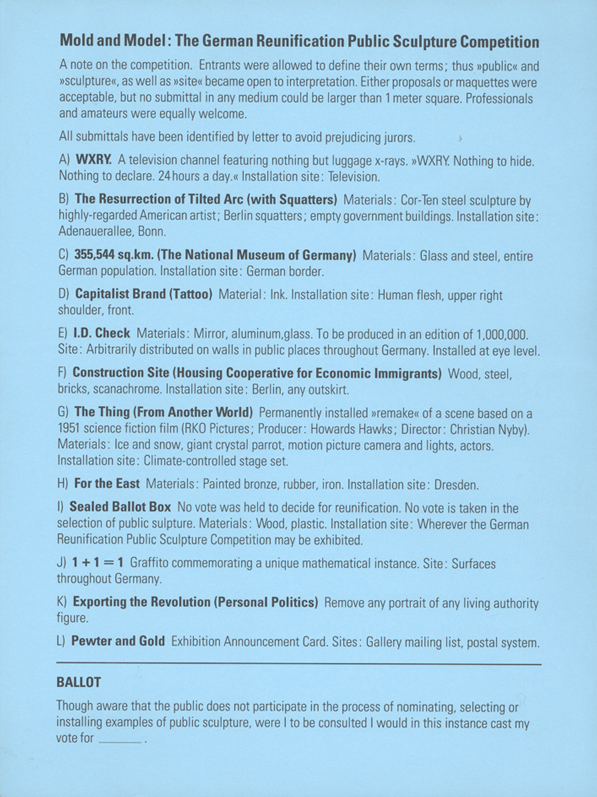 Mold and Model: The German Reunification Public Sculpture Competition

A note on the competition. Entrants were allowed to define their own terms; thus »public« and »sculpture«, as well as »site« became open to interpretation. Either proposals or maquettes were acceptable, but no submittal in any medium could be larger than 1 meter square. Professionals and amateurs were equally welcome.

All submittals have been identified by letter to avoid prejudicing jurors.

A) WXRY. A television channel featuring nothing but luggage x-rays. »WXRY. Nothing to hide. Nothing to declare. 24 hours a day.« Installation site: Television.

B) The Resurrection of Tilted Arc (with Squatters) Materials: Cor-Ten steel sculpture by highly-regarded American artist; Berlin squatters; empty government buildings. Installation site: Adenauerallee, Bonn.

C) 355,544 sq.km. (The National Museum of Germany) Materials: Glass and steel, entire German population. Installation site: German border.

D) Capitalist Brand (Tattoo) Material: Ink. Installation site: Human flesh, upper right shoulder, front.

E) I.D. Check Materials: Mirror, aluminum,glass. To be produced in an edition of 1,000,000. Site: Arbitrarily distributed on walls in public places throughout Germany. Installed at eye level.

F) Construction Site (Housing Cooperative for Economic Immigrants) Wood, steel, bricks, scanachrome. Installation site: Berlin, any outskirt.

G) The Thing (From Another World) Permanently installed »remake« of a scene based on a 1951 science fiction film (RKO Pictures; Producer: Howards Hawks; Director: Christian Nyby). Materials: Ice and snow, giant crystal parrot, motion picture camera and lights, actors. Installation site: Climate-controlled stage set.

H) For the East Materials: Painted bronze, rubber, iron. Installation site: Dresden.

I) Sealed Ballot Box No vote was held to decide for reunification. No vote is taken in the selection of public sulpture. Materials: Wood, plastic. Installation site: Wherever the German Reunification Public Sculpture Competition may be exhibited.

J) 1 + 1 = 1 Graffito commemorating a unique mathematical instance. Site: Surfaces throughout Germany.

K) Exporting the Revolution (Personal Politics) Remove any portrait of any living authority figure.

L) Pewter and Gold Exhibition Announcement Card. Sites: Gallery mailing list, postal system.

BALLOT

Though aware that the public does not participate in the process of nominating, selecting or installing examples of public sculpture, were I to be consulted I would in this instance cast my vote for ______ .